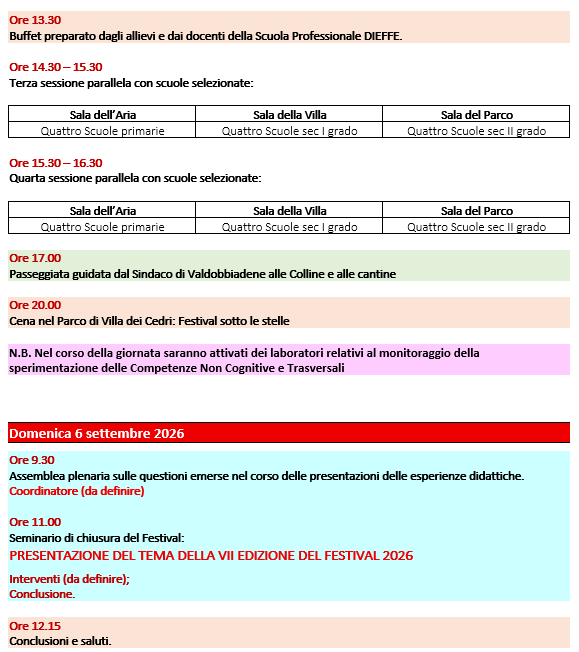 Ore 13.30
Buffet preparato dagli allievi e dai docenti della Scuola Professionale DIEFFE.

Ore 14.30 – 15.30
Terza sessione parallela con scuole selezionate:

| Sala dell'Aria | Sala della Villa | Sala del Parco |
|---|---|---|
| Quattro Scuole primarie | Quattro Scuole sec I grado | Quattro Scuole sec II grado |

Ore 15.30 – 16.30
Quarta sessione parallela con scuole selezionate:

| Sala dell'Aria | Sala della Villa | Sala del Parco |
|---|---|---|
| Quattro Scuole primarie | Quattro Scuole sec I grado | Quattro Scuole sec II grado |

Ore 17.00
Passeggiata guidata dal Sindaco di Valdobbiadene alle Colline e alle cantine

Ore 20.00
Cena nel Parco di Villa dei Cedri: Festival sotto le stelle

N.B. Nel corso della giornata saranno attivati dei laboratori relativi al monitoraggio della sperimentazione delle Competenze Non Cognitive e Trasversali

Domenica 6 settembre 2026

Ore 9.30
Assemblea plenaria sulle questioni emerse nel corso delle presentazioni delle esperienze didattiche.
Coordinatore (da definire)

Ore 11.00
Seminario di chiusura del Festival:
PRESENTAZIONE DEL TEMA DELLA VII EDIZIONE DEL FESTIVAL 2026
Interventi (da definire);
Conclusione.

Ore 12.15
Conclusioni e saluti.